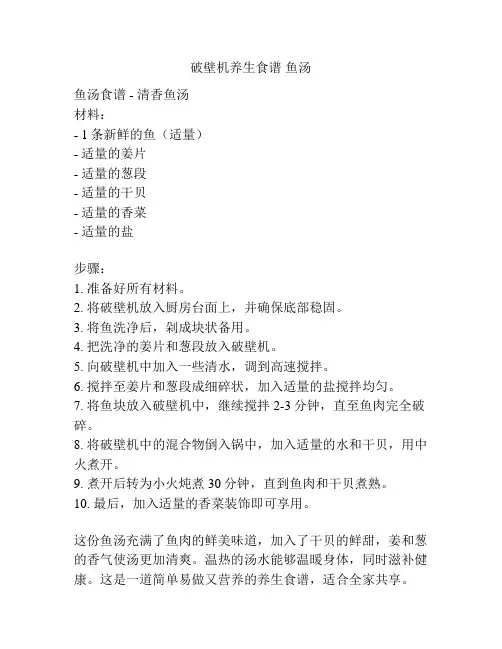 破壁机养生食谱 鱼汤

鱼汤食谱 - 清香鱼汤
材料：
- 1 条新鲜的鱼（适量）
- 适量的姜片
- 适量的葱段
- 适量的干贝
- 适量的香菜
- 适量的盐

步骤：
1. 准备好所有材料。
2. 将破壁机放入厨房台面上，并确保底部稳固。
3. 将鱼洗净后，剁成块状备用。
4. 把洗净的姜片和葱段放入破壁机。
5. 向破壁机中加入一些清水，调到高速搅拌。
6. 搅拌至姜片和葱段成细碎状，加入适量的盐搅拌均匀。
7. 将鱼块放入破壁机中，继续搅拌 2-3 分钟，直至鱼肉完全破碎。
8. 将破壁机中的混合物倒入锅中，加入适量的水和干贝，用中火煮开。
9. 煮开后转为小火炖煮 30 分钟，直到鱼肉和干贝煮熟。
10. 最后，加入适量的香菜装饰即可享用。

这份鱼汤充满了鱼肉的鲜美味道，加入了干贝的鲜甜，姜和葱的香气使汤更加清爽。温热的汤水能够温暖身体，同时滋补健康。这是一道简单易做又营养的养生食谱，适合全家共享。